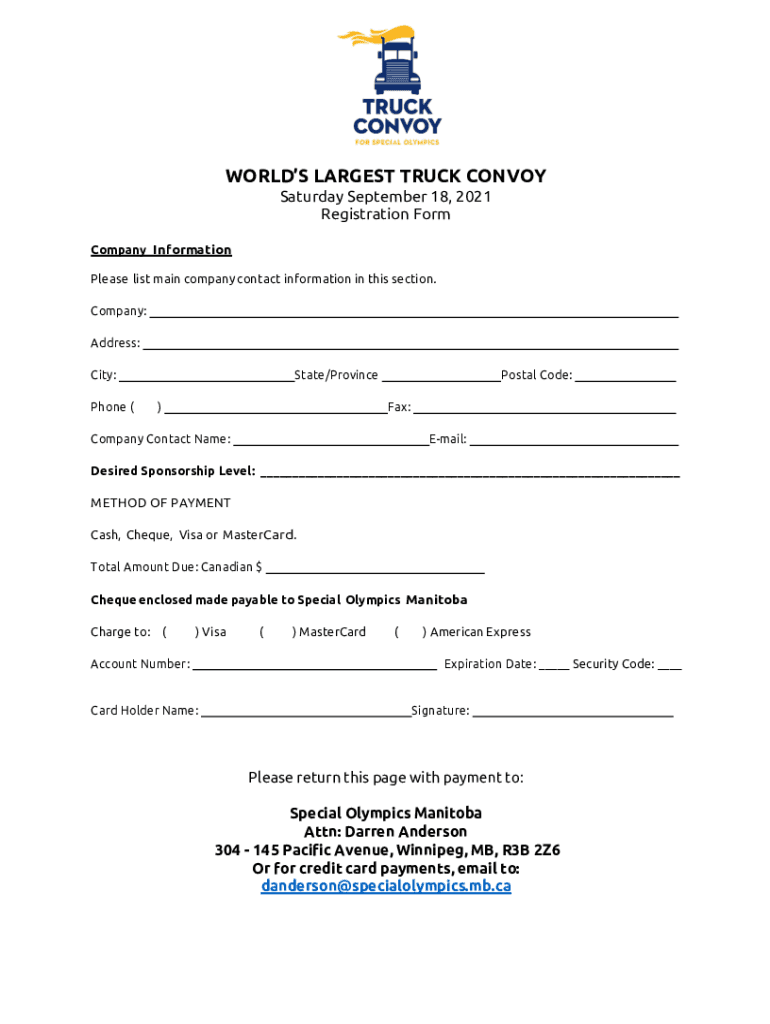 TRUCK CONVOY
FOR SPECIAL OLYMPICS

WORLD'S LARGEST TRUCK CONVOY
Saturday September 18, 2021
Registration Form

Company Information

Please list main company contact information in this section.

Company: ___

Address: ___

City: ___ State/Province ___ Postal Code: ___

Phone ( ) ___ Fax: ___

Company Contact Name: ___ E-mail: ___

Desired Sponsorship Level: ___

METHOD OF PAYMENT

Cash, Cheque, Visa or MasterCard.

Total Amount Due: Canadian $ ___

Cheque enclosed made payable to Special Olympics Manitoba

Charge to: ( ) Visa ( ) MasterCard ( ) American Express

Account Number: ___ Expiration Date: ___ Security Code: ___

Card Holder Name: ___ Signature: ___

Please return this page with payment to:

Special Olympics Manitoba
Attn: Darren Anderson
304 - 145 Pacific Avenue, Winnipeg, MB, R3B 2Z6
Or for credit card payments, email to:
danderson@specialolympics.mb.ca